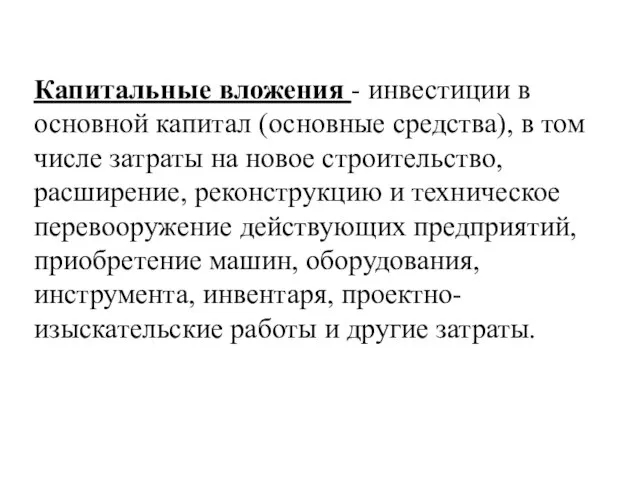 Капитальные вложения - инвестиции в основной капитал (основные средства), в том числе затраты на новое строительство, расширение, реконструкцию и техническое перевооружение действующих предприятий, приобретение машин, оборудования, инструмента, инвентаря, проектно-изыскательские работы и другие затраты.